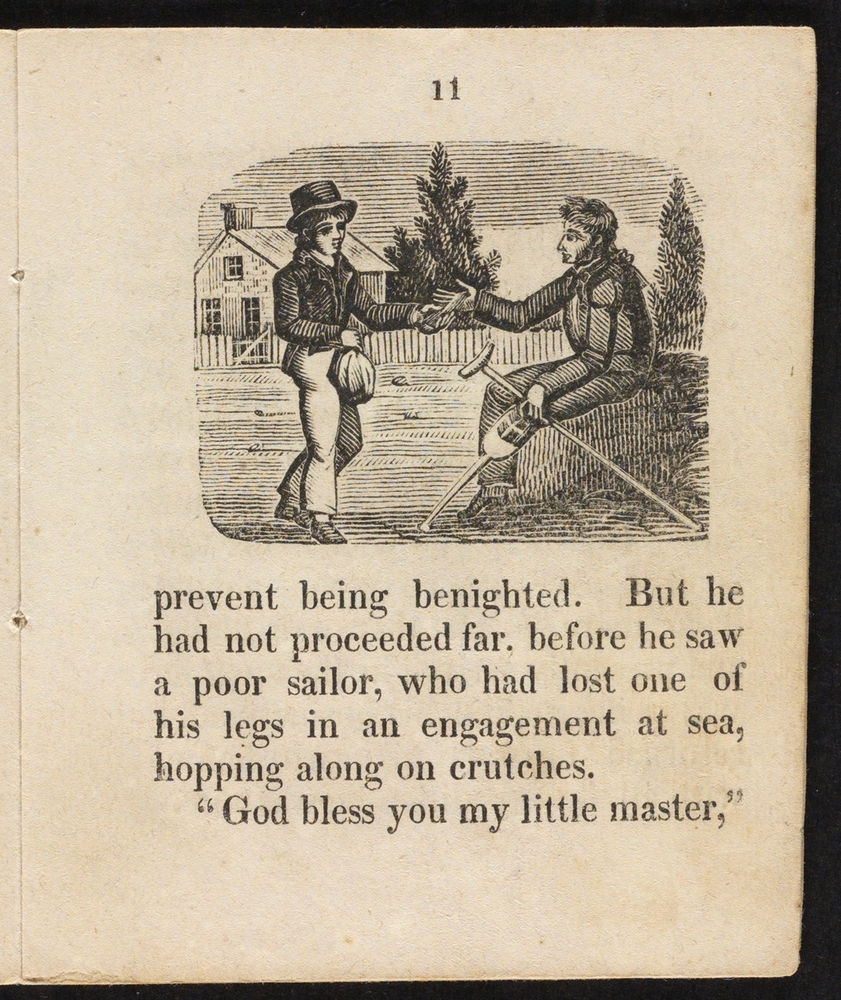 11

prevent being benighted. But he had not proceeded far, before he saw a poor sailor, who had lost one of his legs in an engagement at sea, hopping along on crutches.

"God bless you my little master,"